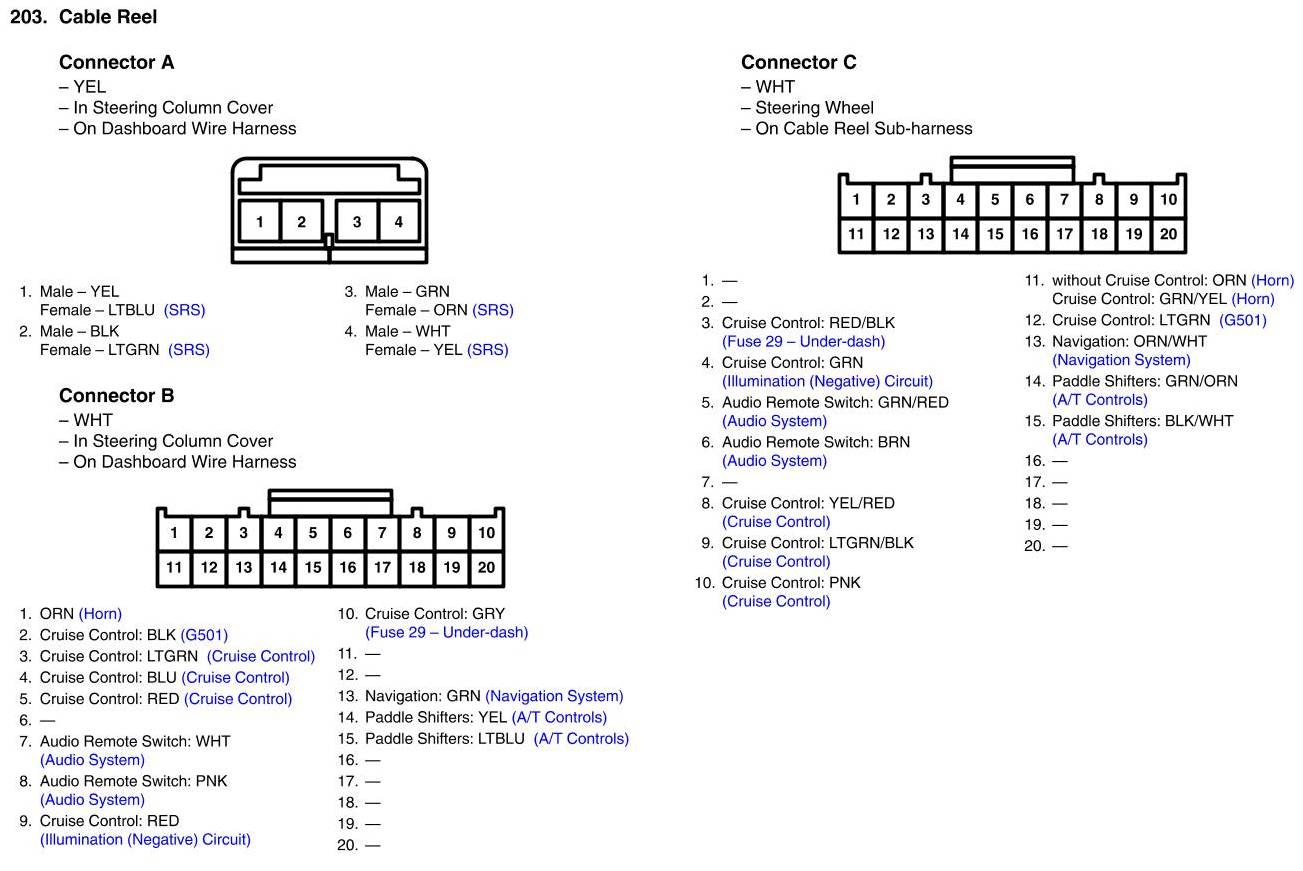 203. Cable Reel

Connector A
– YEL
– In Steering Column Cover
– On Dashboard Wire Harness

1 2 3 4

1. Male – YEL
Female – LTBLU (SRS)
2. Male – BLK
Female – LTGRN (SRS)
3. Male – GRN
Female – ORN (SRS)
4. Male – WHT
Female – YEL (SRS)

Connector B
– WHT
– In Steering Column Cover
– On Dashboard Wire Harness

1 2 3 4 5 6 7 8 9 10
11 12 13 14 15 16 17 18 19 20

1. ORN (Horn)
2. Cruise Control: BLK (G501)
3. Cruise Control: LTGRN (Cruise Control)
4. Cruise Control: BLU (Cruise Control)
5. Cruise Control: RED (Cruise Control)
6. —
7. Audio Remote Switch: WHT (Audio System)
8. Audio Remote Switch: PNK (Audio System)
9. Cruise Control: RED (Illumination (Negative) Circuit)
10. Cruise Control: GRY (Fuse 29 – Under-dash)
11. —
12. —
13. Navigation: GRN (Navigation System)
14. Paddle Shifters: YEL (A/T Controls)
15. Paddle Shifters: LTBLU (A/T Controls)
16. —
17. —
18. —
19. —
20. —

Connector C
– WHT
– Steering Wheel
– On Cable Reel Sub-harness

1 2 3 4 5 6 7 8 9 10
11 12 13 14 15 16 17 18 19 20

1. —
2. —
3. Cruise Control: RED/BLK (Fuse 29 – Under-dash)
4. Cruise Control: GRN (Illumination (Negative) Circuit)
5. Audio Remote Switch: GRN/RED (Audio System)
6. Audio Remote Switch: BRN (Audio System)
7. —
8. Cruise Control: YEL/RED (Cruise Control)
9. Cruise Control: LTGRN/BLK (Cruise Control)
10. Cruise Control: PNK (Cruise Control)
11. without Cruise Control: ORN (Horn)
Cruise Control: GRN/YEL (Horn)
12. Cruise Control: LTGRN (G501)
13. Navigation: ORN/WHT (Navigation System)
14. Paddle Shifters: GRN/ORN (A/T Controls)
15. Paddle Shifters: BLK/WHT (A/T Controls)
16. —
17. —
18. —
19. —
20. —